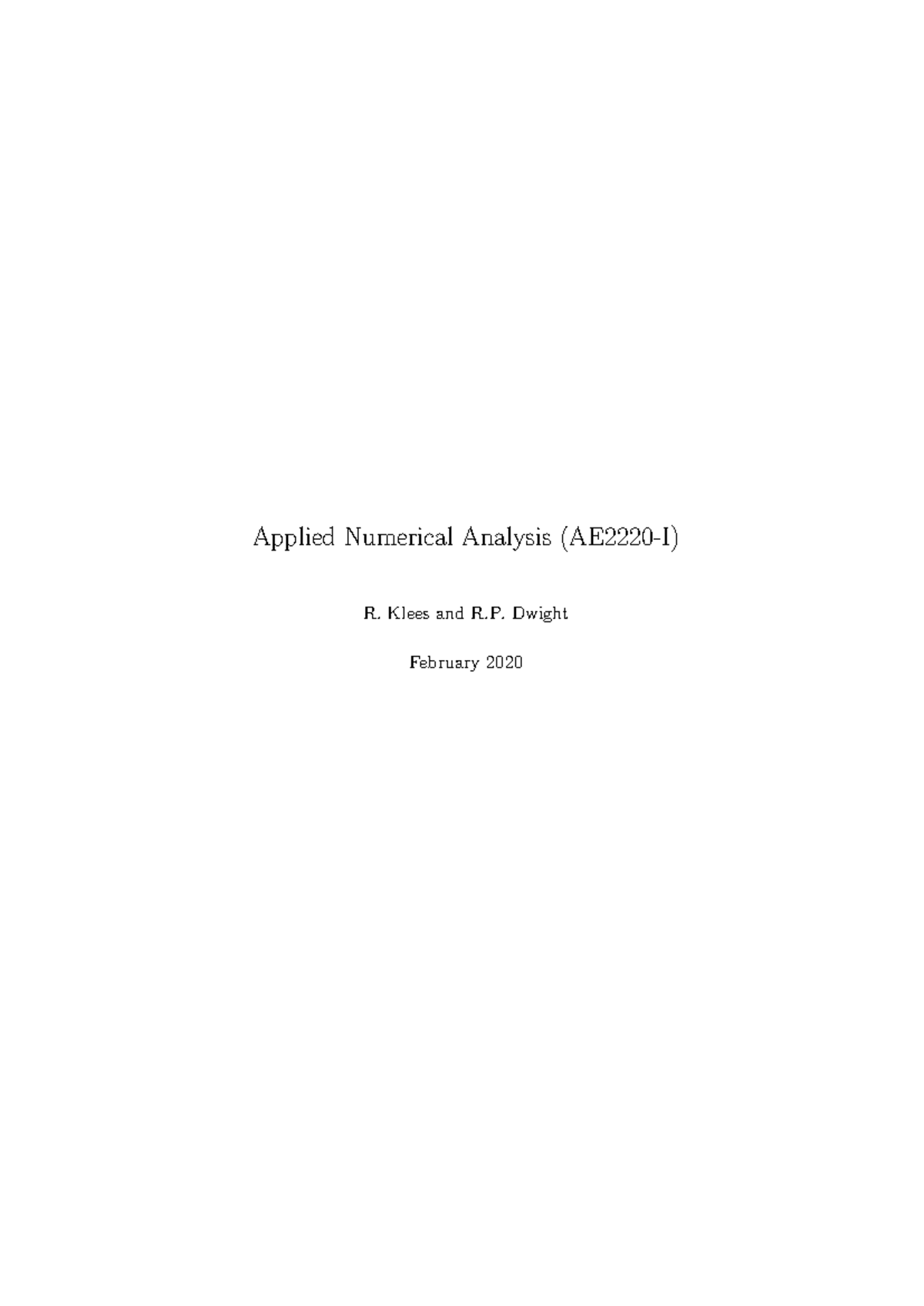 Applied Numerical Analysis (AE2220-I)

R. Klees and R.P. Dwight

February 2020